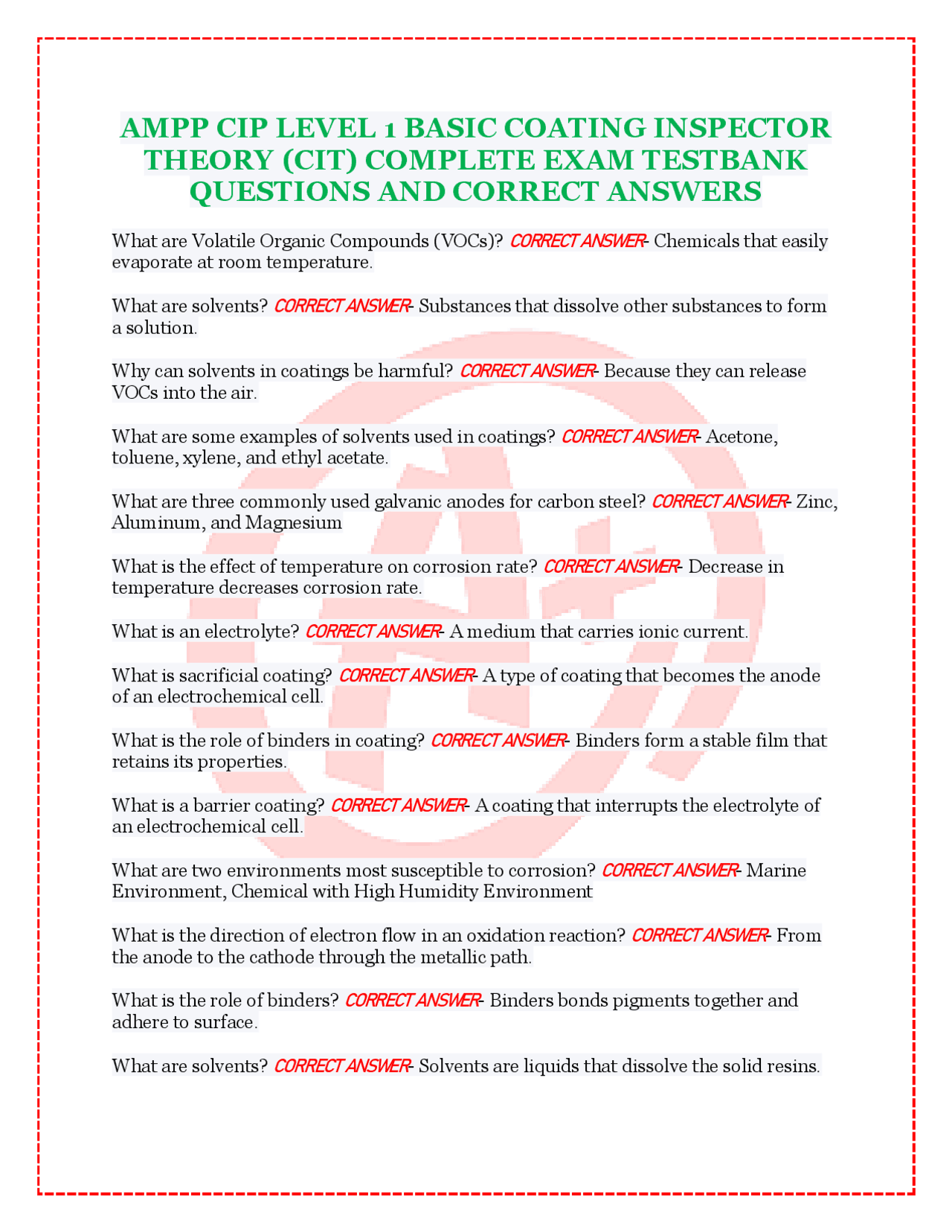 AMPP CIP LEVEL 1 BASIC COATING INSPECTOR THEORY (CIT) COMPLETE EXAM TESTBANK QUESTIONS AND CORRECT ANSWERS

What are Volatile Organic Compounds (VOCs)? CORRECT ANSWER- Chemicals that easily evaporate at room temperature.

What are solvents? CORRECT ANSWER- Substances that dissolve other substances to form a solution.

Why can solvents in coatings be harmful? CORRECT ANSWER- Because they can release VOCs into the air.

What are some examples of solvents used in coatings? CORRECT ANSWER- Acetone, toluene, xylene, and ethyl acetate.

What are three commonly used galvanic anodes for carbon steel? CORRECT ANSWER- Zinc, Aluminum, and Magnesium

What is the effect of temperature on corrosion rate? CORRECT ANSWER- Decrease in temperature decreases corrosion rate.

What is an electrolyte? CORRECT ANSWER- A medium that carries ionic current.

What is sacrificial coating? CORRECT ANSWER- A type of coating that becomes the anode of an electrochemical cell.

What is the role of binders in coating? CORRECT ANSWER- Binders form a stable film that retains its properties.

What is a barrier coating? CORRECT ANSWER- A coating that interrupts the electrolyte of an electrochemical cell.

What are two environments most susceptible to corrosion? CORRECT ANSWER- Marine Environment, Chemical with High Humidity Environment

What is the direction of electron flow in an oxidation reaction? CORRECT ANSWER- From the anode to the cathode through the metallic path.

What is the role of binders? CORRECT ANSWER- Binders bonds pigments together and adhere to surface.

What are solvents? CORRECT ANSWER- Solvents are liquids that dissolve the solid resins.